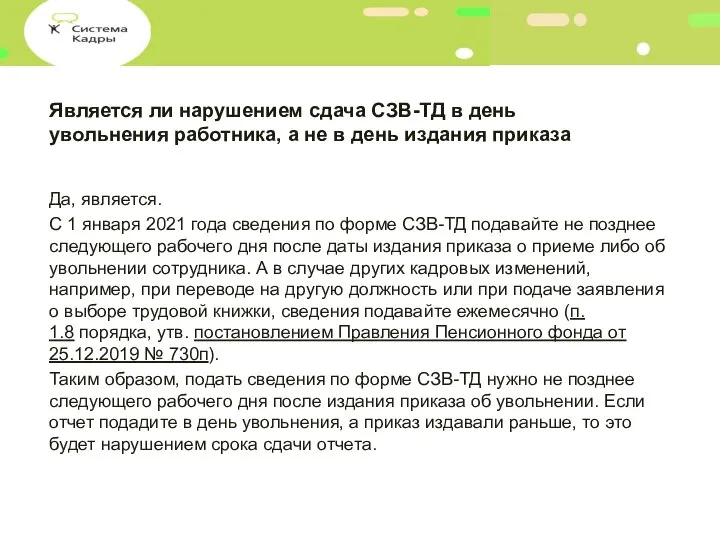 Система Кадры

Является ли нарушением сдача СЗВ-ТД в день увольнения работника, а не в день издания приказа

Да, является.

С 1 января 2021 года сведения по форме СЗВ-ТД подавайте не позднее следующего рабочего дня после даты издания приказа о приеме либо об увольнении сотрудника. А в случае других кадровых изменений, например, при переводе на другую должность или при подаче заявления о выборе трудовой книжки, сведения подавайте ежемесячно (п. 1.8 порядка, утв. постановлением Правления Пенсионного фонда от 25.12.2019 № 730п).

Таким образом, подать сведения по форме СЗВ-ТД нужно не позднее следующего рабочего дня после издания приказа об увольнении. Если отчет подадите в день увольнения, а приказ издавали раньше, то это будет нарушением срока сдачи отчета.